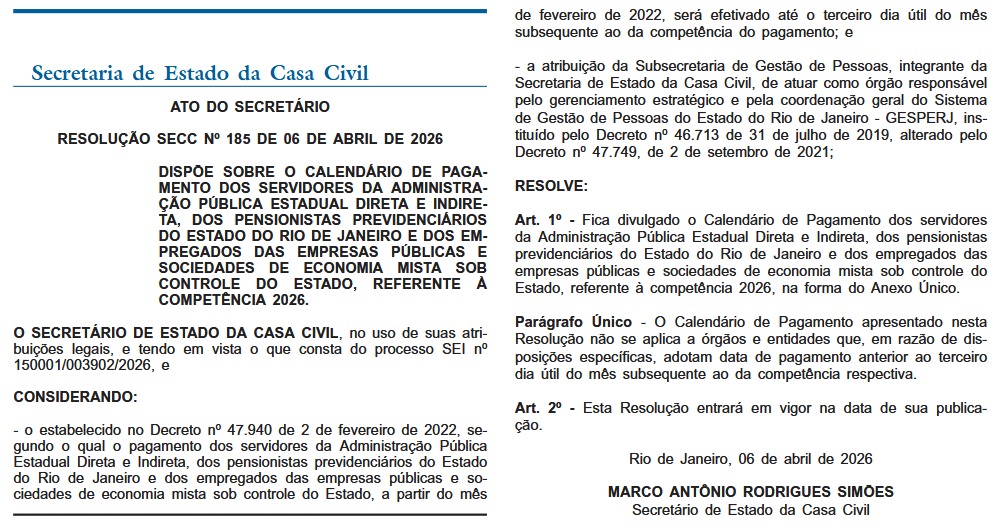 Secretaria de Estado da Casa Civil

ATO DO SECRETÁRIO

RESOLUÇÃO SECC Nº 185 DE 06 DE ABRIL DE 2026

DISPÕE SOBRE O CALENDÁRIO DE PAGAMENTO DOS SERVIDORES DA ADMINISTRAÇÃO PÚBLICA ESTADUAL DIRETA E INDIRETA, DOS PENSIONISTAS PREVIDENCIÁRIOS DO ESTADO DO RIO DE JANEIRO E DOS EMPREGADOS DAS EMPRESAS PÚBLICAS E SOCIEDADES DE ECONOMIA MISTA SOB CONTROLE DO ESTADO, REFERENTE À COMPETÊNCIA 2026.

O SECRETÁRIO DE ESTADO DA CASA CIVIL, no uso de suas atribuições legais, e tendo em vista o que consta do processo SEI nº 150001/003902/2026, e

CONSIDERANDO:

- o estabelecido no Decreto nº 47.940 de 2 de fevereiro de 2022, segundo o qual o pagamento dos servidores da Administração Pública Estadual Direta e Indireta, dos pensionistas previdenciários do Estado do Rio de Janeiro e dos empregados das empresas públicas e sociedades de economia mista sob controle do Estado, a partir do mês de fevereiro de 2022, será efetivado até o terceiro dia útil do mês subsequente ao da competência do pagamento; e

- a atribuição da Subsecretaria de Gestão de Pessoas, integrante da Secretaria de Estado da Casa Civil, de atuar como órgão responsável pelo gerenciamento estratégico e pela coordenação geral do Sistema de Gestão de Pessoas do Estado do Rio de Janeiro - GESPERJ, instituído pelo Decreto nº 46.713 de 31 de julho de 2019, alterado pelo Decreto nº 47.749, de 2 de setembro de 2021;

RESOLVE:

Art. 1º - Fica divulgado o Calendário de Pagamento dos servidores da Administração Pública Estadual Direta e Indireta, dos pensionistas previdenciários do Estado do Rio de Janeiro e dos empregados das empresas públicas e sociedades de economia mista sob controle do Estado, referente à competência 2026, na forma do Anexo Único.

Parágrafo Único - O Calendário de Pagamento apresentado nesta Resolução não se aplica a órgãos e entidades que, em razão de disposições específicas, adotam data de pagamento anterior ao terceiro dia útil do mês subsequente ao da competência respectiva.

Art. 2º - Esta Resolução entrará em vigor na data de sua publicação.

Rio de Janeiro, 06 de abril de 2026

MARCO ANTÔNIO RODRIGUES SIMÕES
Secretário de Estado da Casa Civil